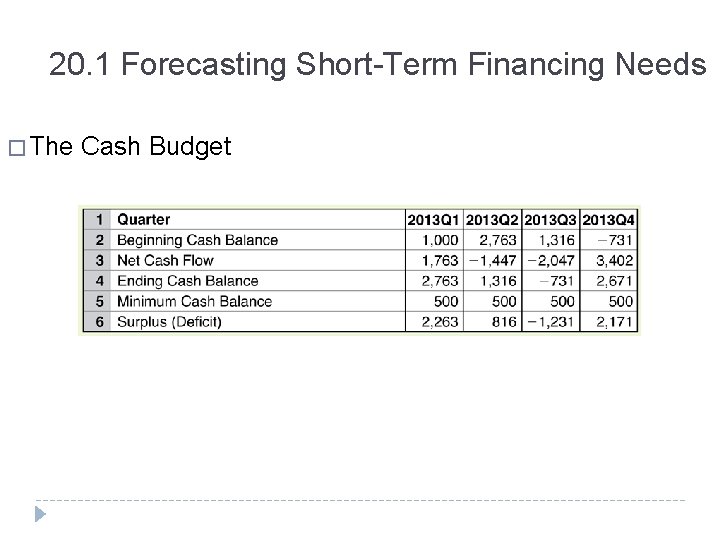 20.1 Forecasting Short-Term Financing Needs

□ The Cash Budget

| 1 | Quarter | 2013Q1 | 2013Q2 | 2013Q3 | 2013Q4 |
|---|---|---|---|---|---|
| 2 | Beginning Cash Balance | 1,000 | 2,763 | 1,316 | −731 |
| 3 | Net Cash Flow | 1,763 | −1,447 | −2,047 | 3,402 |
| 4 | Ending Cash Balance | 2,763 | 1,316 | −731 | 2,671 |
| 5 | Minimum Cash Balance | 500 | 500 | 500 | 500 |
| 6 | Surplus (Deficit) | 2,263 | 816 | −1,231 | 2,171 |